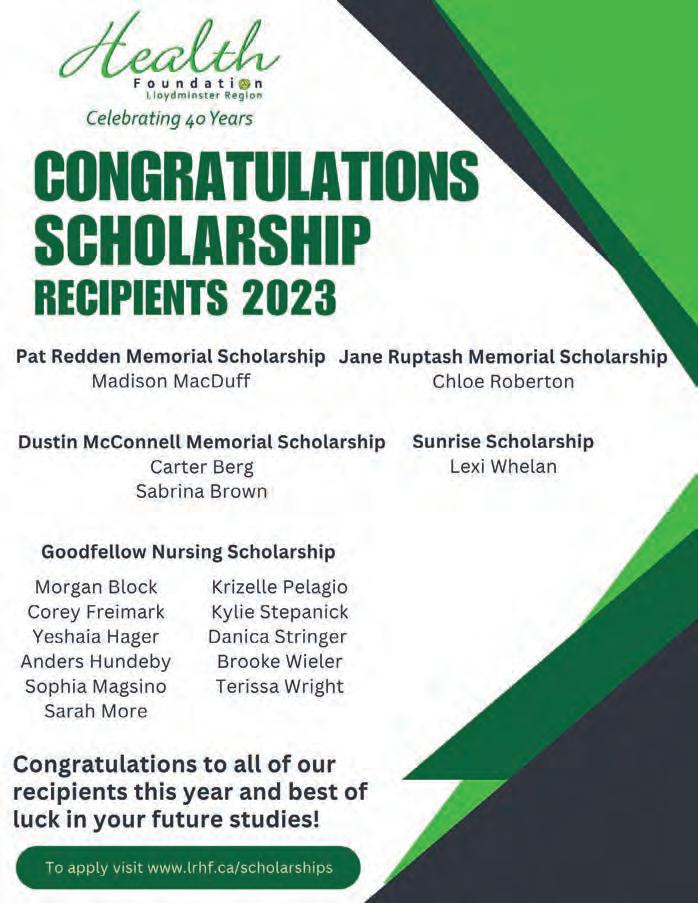 Health
Foundation
Lloydminster Region
Celebrating 40 Years

CONGRATULATIONS SCHOLARSHIP RECIPIENTS 2023

Pat Redden Memorial Scholarship
Madison MacDuff

Jane Ruptash Memorial Scholarship
Chloe Roberton

Dustin McConnell Memorial Scholarship
Carter Berg
Sabrina Brown

Sunrise Scholarship
Lexi Whelan

Goodfellow Nursing Scholarship

Morgan Block
Corey Freimark
Yeshaia Hager
Anders Hundeby
Sophia Magsino
Sarah More

Krizelle Pelagio
Kylie Stepanick
Danica Stringer
Brooke Wieler
Terissa Wright

Congratulations to all of our recipients this year and best of luck in your future studies!

To apply visit www.lrhf.ca/scholarships